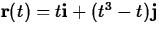 $\mathbf{r}(t) = t\mathbf{i} + (t^3 - t)\mathbf{j}$